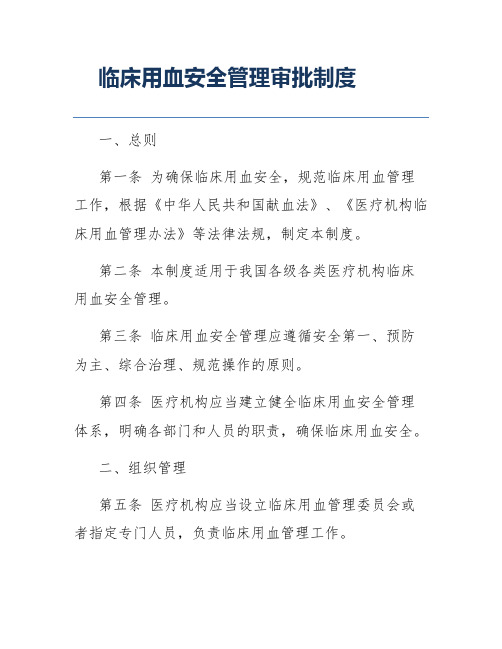 临床用血安全管理审批制度

一、总则

第一条 为确保临床用血安全，规范临床用血管理工作，根据《中华人民共和国献血法》、《医疗机构临床用血管理办法》等法律法规，制定本制度。

第二条 本制度适用于我国各级各类医疗机构临床用血安全管理。

第三条 临床用血安全管理应遵循安全第一、预防为主、综合治理、规范操作的原则。

第四条 医疗机构应当建立健全临床用血安全管理体系，明确各部门和人员的职责，确保临床用血安全。

二、组织管理

第五条 医疗机构应当设立临床用血管理委员会或者指定专门人员，负责临床用血管理工作。